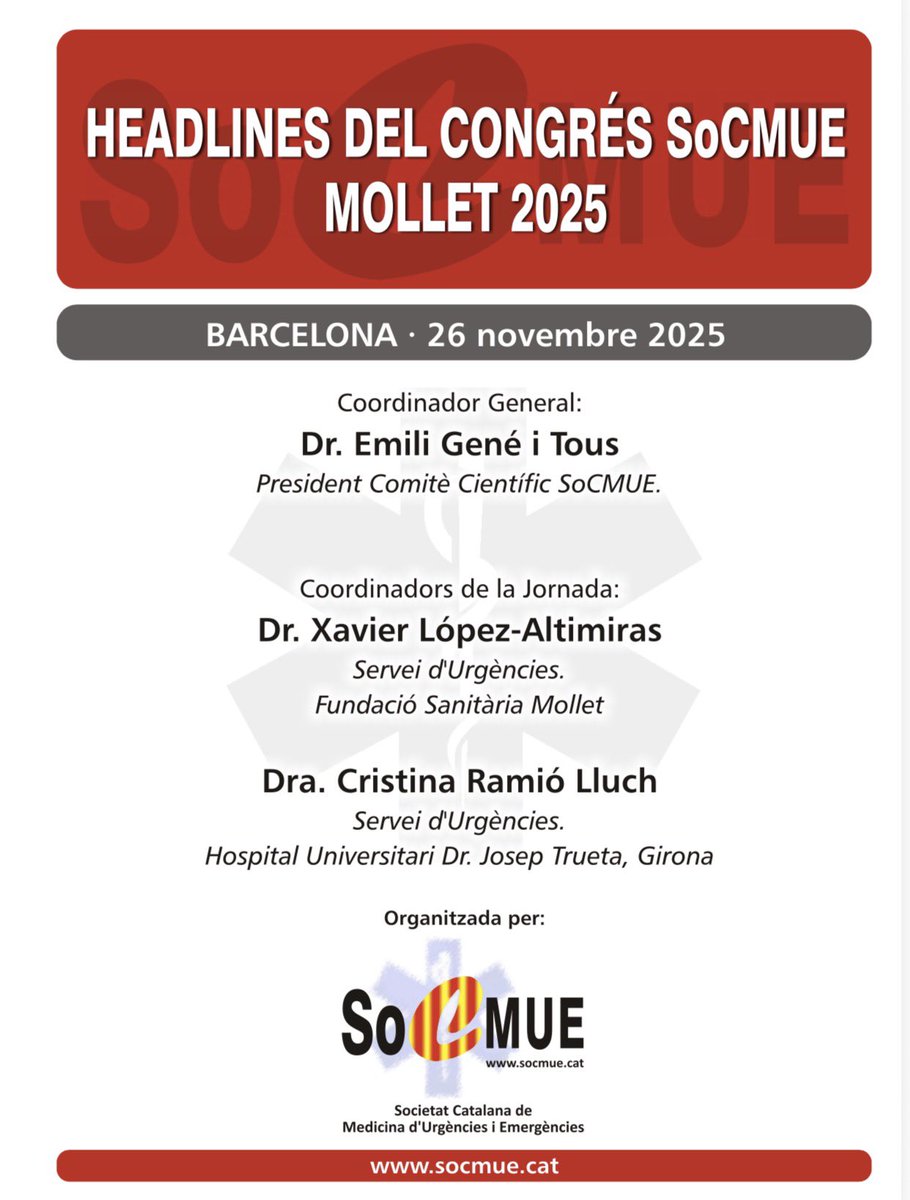 HEADLINES DEL CONGRÉS SoCMUE
MOLLET 2025

BARCELONA · 26 novembre 2025

Coordinador General:
Dr. Emili Gené i Tous
President Comitè Científic SoCMUE.

Coordinadors de la Jornada:
Dr. Xavier López-Altimiras
Servei d'Urgències.
Fundació Sanitària Mollet

Dra. Cristina Ramió Lluch
Servei d'Urgències.
Hospital Universitari Dr. Josep Trueta, Girona

Organitzada per:

SoCMUE
www.socmue.cat

Societat Catalana de
Medicina d'Urgències i Emergències

www.socmue.cat